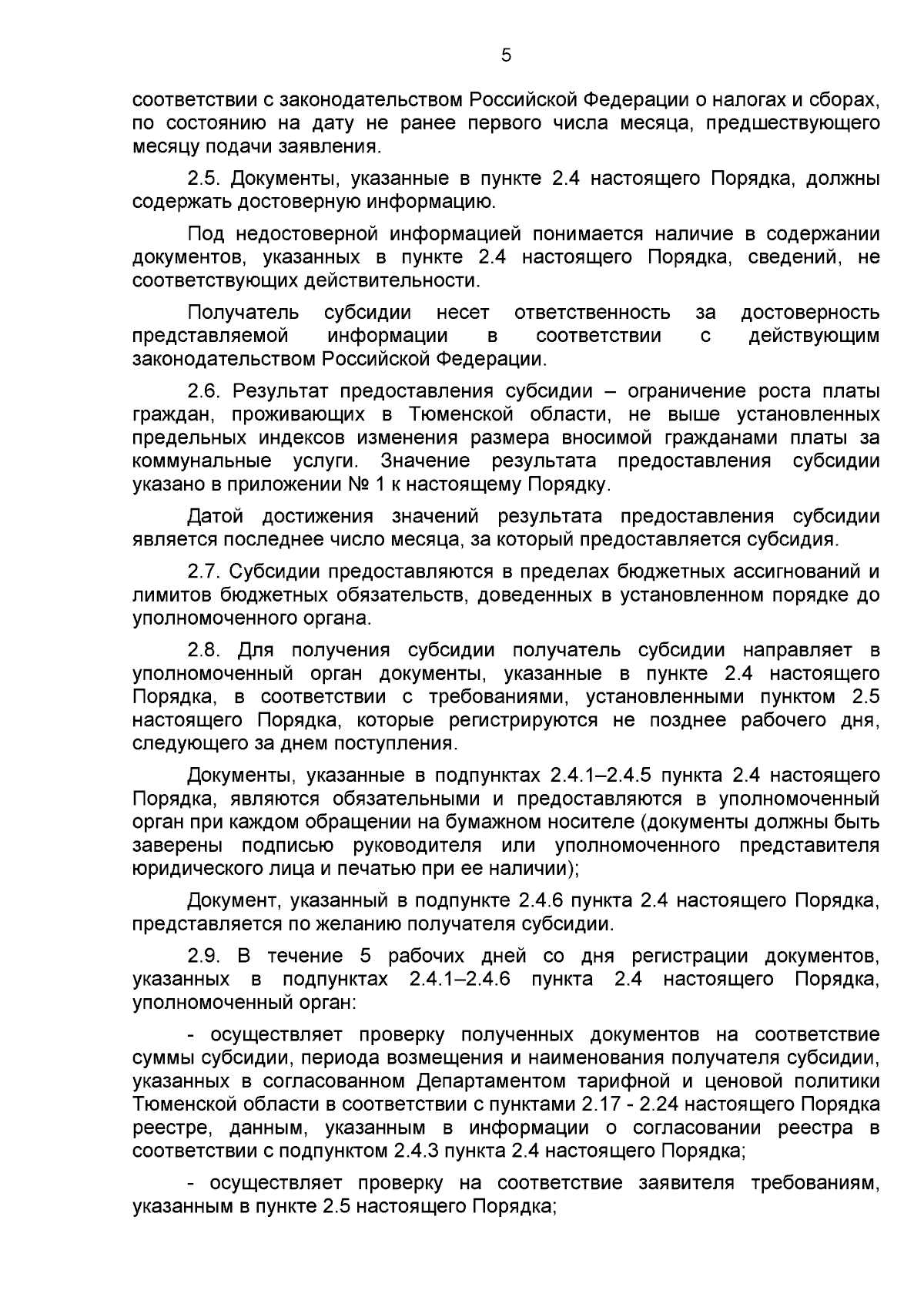 5

соответствии с законодательством Российской Федерации о налогах и сборах, по состоянию на дату не ранее первого числа месяца, предшествующего месяцу подачи заявления.

2.5. Документы, указанные в пункте 2.4 настоящего Порядка, должны содержать достоверную информацию.

Под недостоверной информацией понимается наличие в содержании документов, указанных в пункте 2.4 настоящего Порядка, сведений, не соответствующих действительности.

Получатель субсидии несет ответственность за достоверность представляемой информации в соответствии с действующим законодательством Российской Федерации.

2.6. Результат предоставления субсидии – ограничение роста платы граждан, проживающих в Тюменской области, не выше установленных предельных индексов изменения размера вносимой гражданами платы за коммунальные услуги. Значение результата предоставления субсидии указано в приложении № 1 к настоящему Порядку.

Датой достижения значений результата предоставления субсидии является последнее число месяца, за который предоставляется субсидия.

2.7. Субсидии предоставляются в пределах бюджетных ассигнований и лимитов бюджетных обязательств, доведенных в установленном порядке до уполномоченного органа.

2.8. Для получения субсидии получатель субсидии направляет в уполномоченный орган документы, указанные в пункте 2.4 настоящего Порядка, в соответствии с требованиями, установленными пунктом 2.5 настоящего Порядка, которые регистрируются не позднее рабочего дня, следующего за днем поступления.

Документы, указанные в подпунктах 2.4.1–2.4.5 пункта 2.4 настоящего Порядка, являются обязательными и предоставляются в уполномоченный орган при каждом обращении на бумажном носителе (документы должны быть заверены подписью руководителя или уполномоченного представителя юридического лица и печатью при ее наличии);

Документ, указанный в подпункте 2.4.6 пункта 2.4 настоящего Порядка, представляется по желанию получателя субсидии.

2.9. В течение 5 рабочих дней со дня регистрации документов, указанных в подпунктах 2.4.1–2.4.6 пункта 2.4 настоящего Порядка, уполномоченный орган:

- осуществляет проверку полученных документов на соответствие суммы субсидии, периода возмещения и наименования получателя субсидии, указанных в согласованном Департаментом тарифной и ценовой политики Тюменской области в соответствии с пунктами 2.17 - 2.24 настоящего Порядка реестре, данным, указанным в информации о согласовании реестра в соответствии с подпунктом 2.4.3 пункта 2.4 настоящего Порядка;

- осуществляет проверку на соответствие заявителя требованиям, указанным в пункте 2.5 настоящего Порядка;